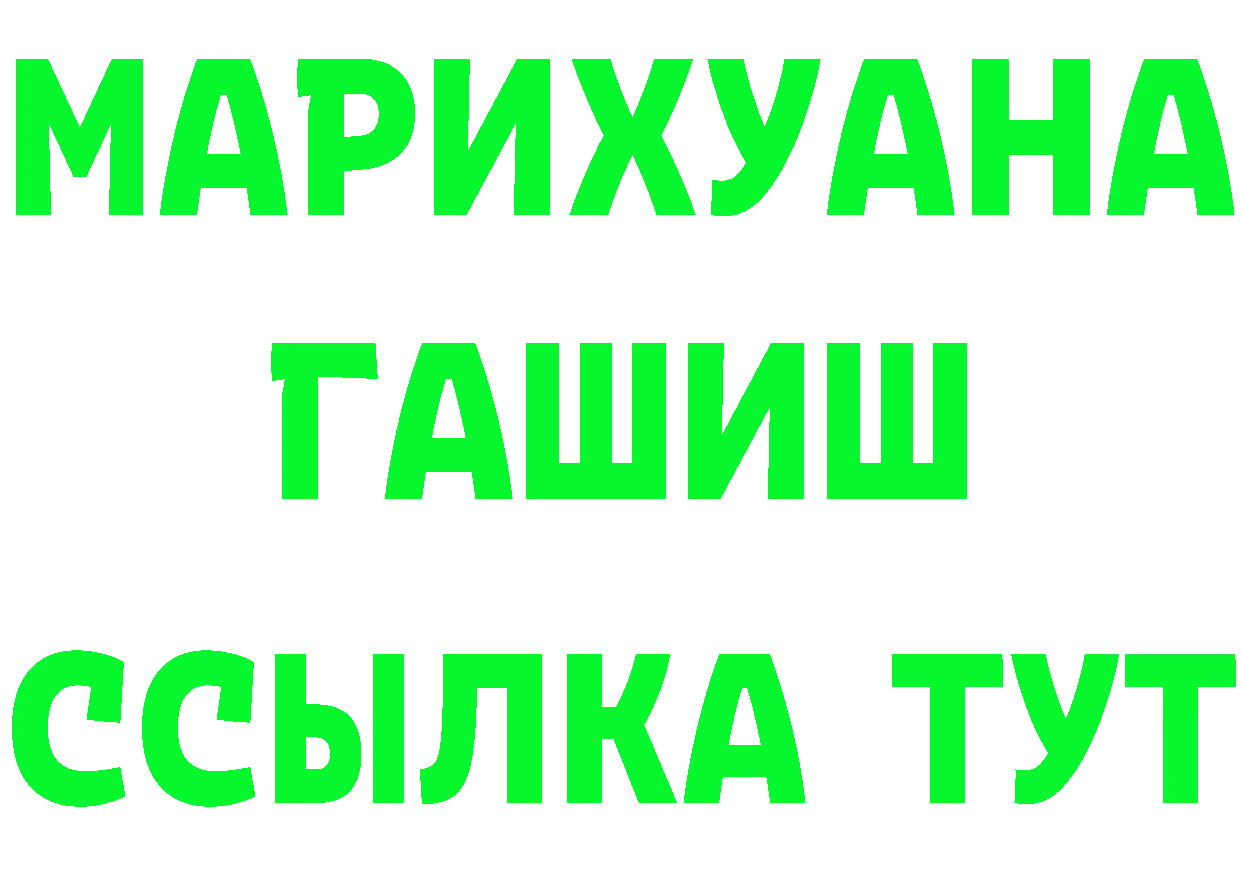 МАРИХУАНА
ГАШИШ
ССЫЛКА ТУТ